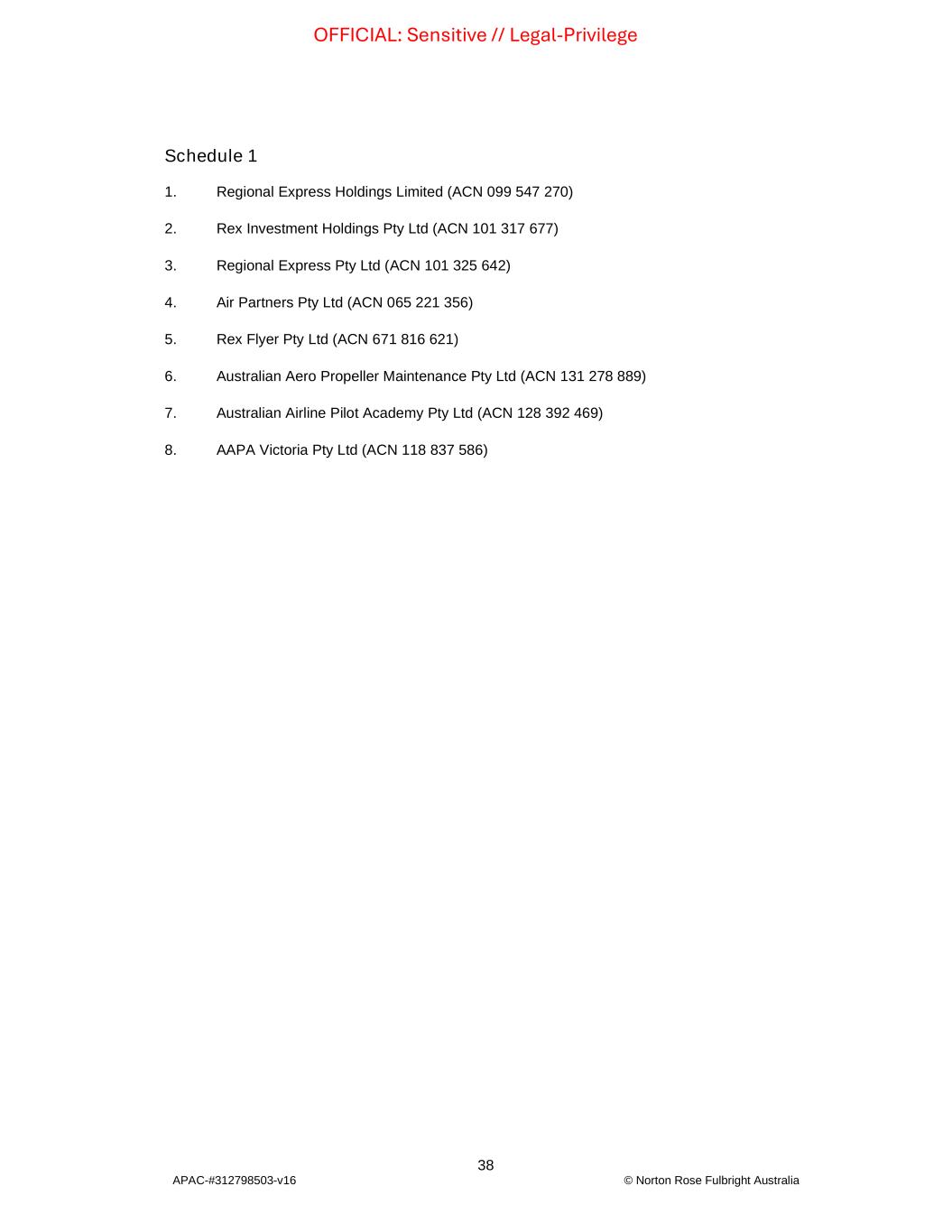 OFFICIAL: Sensitive // Legal-Privilege

Schedule 1

1. Regional Express Holdings Limited (ACN 099 547 270)

2. Rex Investment Holdings Pty Ltd (ACN 101 317 677)

3. Regional Express Pty Ltd (ACN 101 325 642)

4. Air Partners Pty Ltd (ACN 065 221 356)

5. Rex Flyer Pty Ltd (ACN 671 816 621)

6. Australian Aero Propeller Maintenance Pty Ltd (ACN 131 278 889)

7. Australian Airline Pilot Academy Pty Ltd (ACN 128 392 469)

8. AAPA Victoria Pty Ltd (ACN 118 837 586)

38

APAC-#312798503-v16

© Norton Rose Fulbright Australia